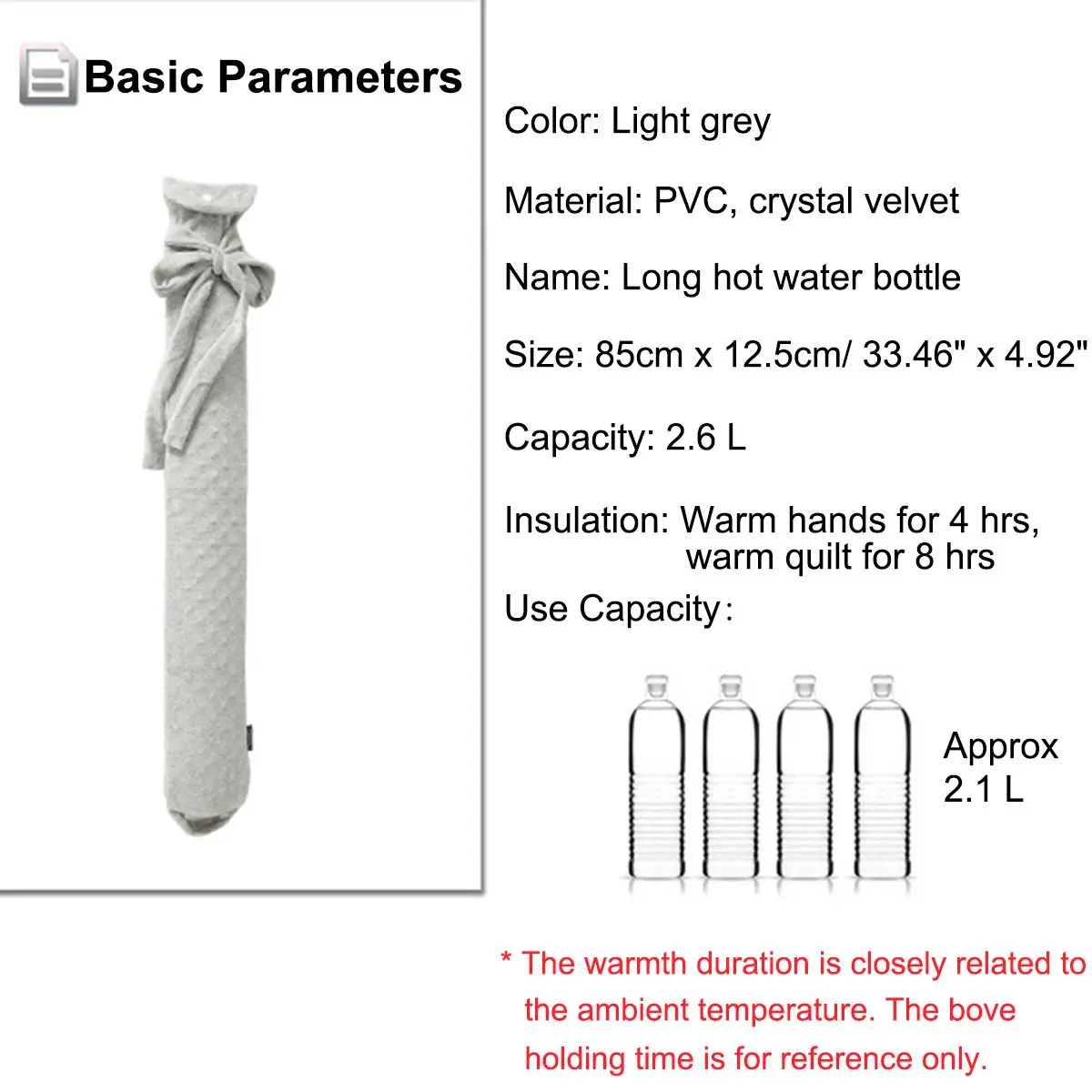 Basic Parameters

Color: Light grey

Material: PVC, crystal velvet

Name: Long hot water bottle

Size: 85cm x 12.5cm/ 33.46" x 4.92"

Capacity: 2.6 L

Insulation: Warm hands for 4 hrs, warm quilt for 8 hrs

Use Capacity:

Approx
2.1 L

* The warmth duration is closely related to the ambient temperature. The bove holding time is for reference only.